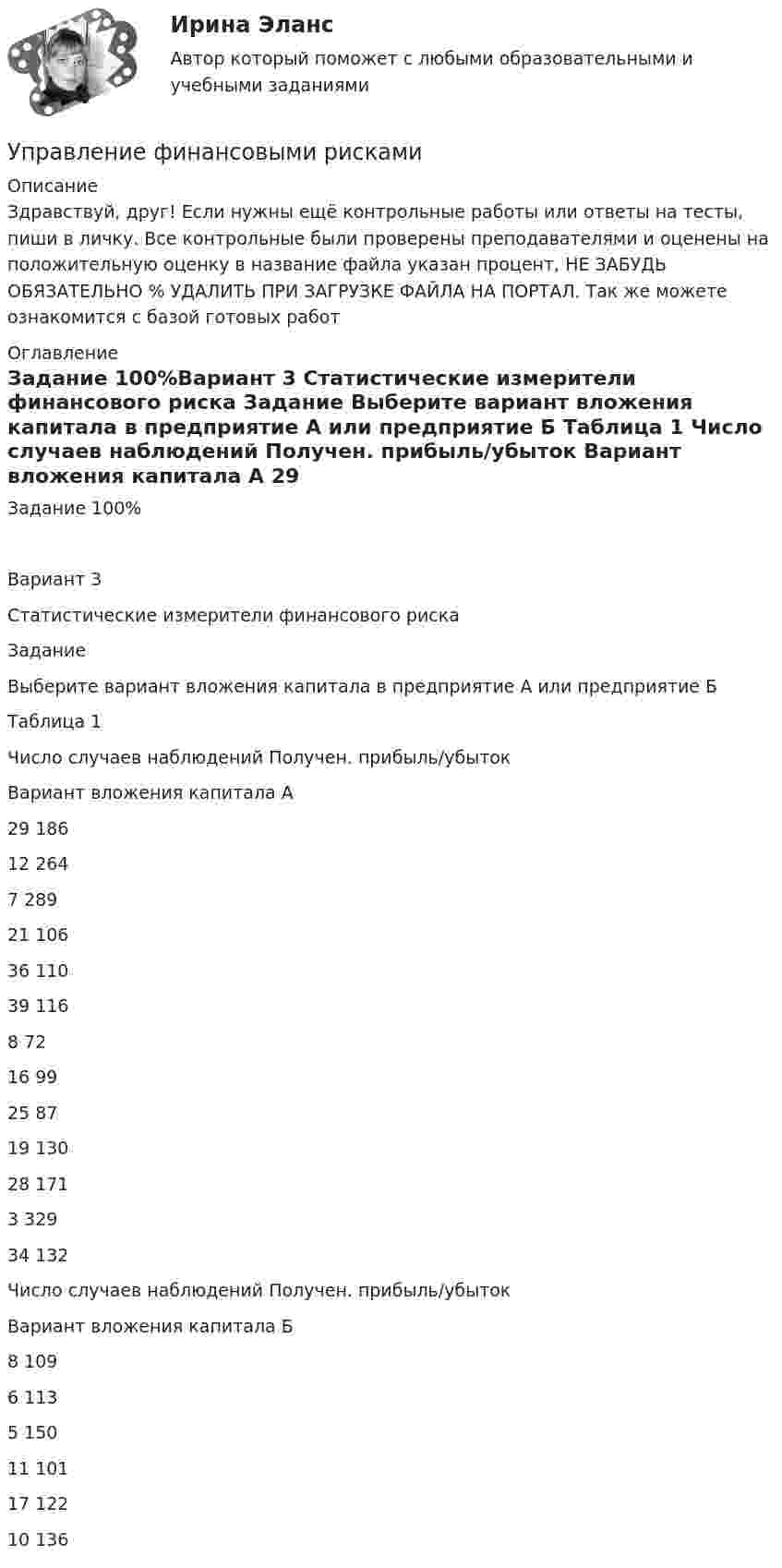 Ирина Эланс

Автор который поможет с любыми образовательными и учебными заданиями

Управление финансовыми рисками

Описание

Здравствуй, друг! Если нужны ещё контрольные работы или ответы на тесты, пиши в личку. Все контрольные были проверены преподавателями и оценены на положительную оценку в название файла указан процент, НЕ ЗАБУДЬ ОБЯЗАТЕЛЬНО % УДАЛИТЬ ПРИ ЗАГРУЗКЕ ФАЙЛА НА ПОРТАЛ. Так же можете ознакомится с базой готовых работ

Оглавление

Задание 100%Вариант 3 Статистические измерители финансового риска Задание Выберите вариант вложения капитала в предприятие А или предприятие Б Таблица 1 Число случаев наблюдений Получен. прибыль/убыток Вариант вложения капитала А 29

Задание 100%

Вариант 3

Статистические измерители финансового риска

Задание

Выберите вариант вложения капитала в предприятие А или предприятие Б

Таблица 1

Число случаев наблюдений Получен. прибыль/убыток

Вариант вложения капитала А

29 186

12 264

7 289

21 106

36 110

39 116

8 72

16 99

25 87

19 130

28 171

3 329

34 132

Число случаев наблюдений Получен. прибыль/убыток

Вариант вложения капитала Б

8 109

6 113

5 150

11 101

17 122

10 136